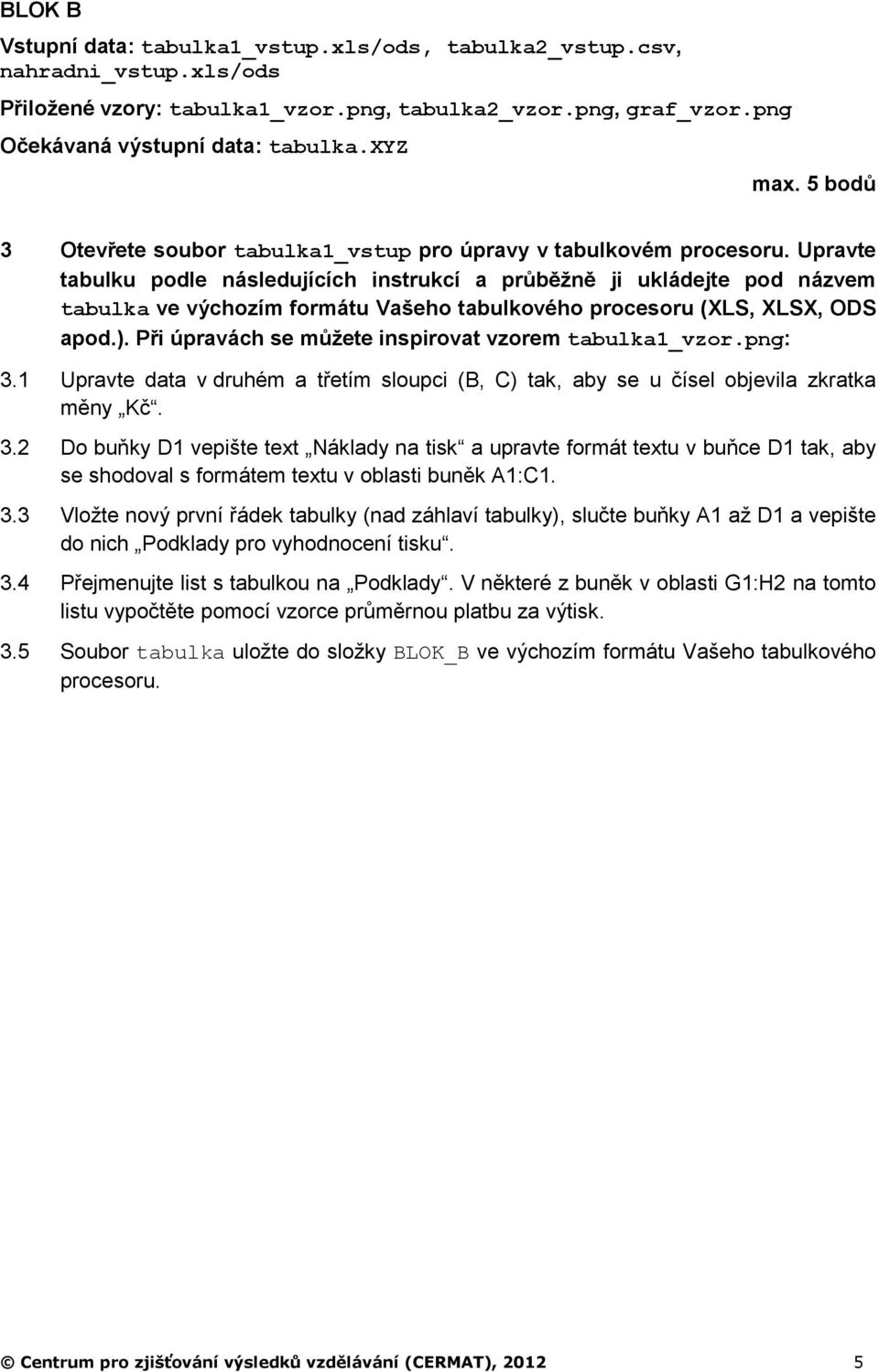 BLOK B

Vstupní data: tabulka1_vstup.xls/ods, tabulka2_vstup.csv, nahradni_vstup.xls/ods

Přiložené vzory: tabulka1_vzor.png, tabulka2_vzor.png, graf_vzor.png

Očekávaná výstupní data: tabulka.XYZ

max. 5 bodů

3 Otevřete soubor tabulka1_vstup pro úpravy v tabulkovém procesoru. Upravte tabulku podle následujících instrukcí a průběžně ji ukládejte pod názvem tabulka ve výchozím formátu Vašeho tabulkového procesoru (XLS, XLSX, ODS apod.). Při úpravách se můžete inspirovat vzorem tabulka1_vzor.png:

3.1 Upravte data v druhém a třetím sloupci (B, C) tak, aby se u čísel objevila zkratka měny „Kč“.

3.2 Do buňky D1 vepište text „Náklady na tisk“ a upravte formát textu v buňce D1 tak, aby se shodoval s formátem textu v oblasti buněk A1:C1.

3.3 Vložte nový první řádek tabulky (nad záhlaví tabulky), slučte buňky A1 až D1 a vepište do nich „Podklady pro vyhodnocení tisku“.

3.4 Přejmenujte list s tabulkou na „Podklady“. V některé z buněk v oblasti G1:H2 na tomto listu vypočtěte pomocí vzorce průměrnou platbu za výtisk.

3.5 Soubor tabulka uložte do složky BLOK_B ve výchozím formátu Vašeho tabulkového procesoru.

© Centrum pro zjišťování výsledků vzdělávání (CERMAT), 2012 5